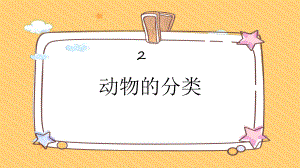 2

动物的分类